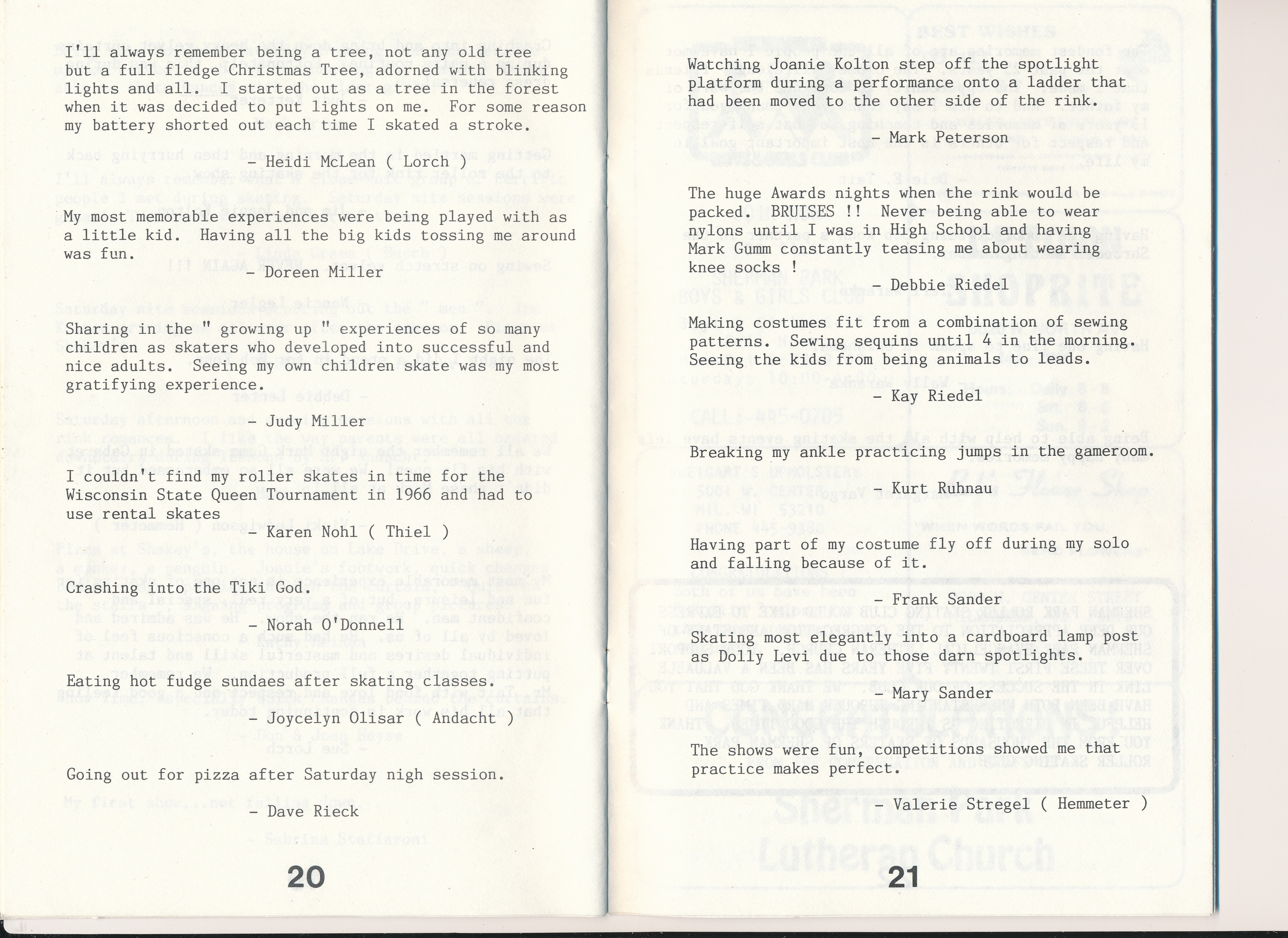 I'll always remember being a tree, not any old tree but a full fledge Christmas Tree, adorned with blinking lights and all. I started out as a tree in the forest when it was decided to put lights on me. For some reason my battery shorted out each time I skated a stroke.

- Heidi McLean ( Lorch )

My most memorable experiences were being played with as a little kid. Having all the big kids tossing me around was fun.

- Doreen Miller

Sharing in the " growing up " experiences of so many children as skaters who developed into successful and nice adults. Seeing my own children skate was my most gratifying experience.

- Judy Miller

I couldn't find my roller skates in time for the Wisconsin State Queen Tournament in 1966 and had to use rental skates

- Karen Nohl ( Thiel )

Crashing into the Tiki God.

- Norah O'Donnell

Eating hot fudge sundaes after skating classes.

- Joycelyn Olisar ( Andacht )

Going out for pizza after Saturday nigh session.

- Dave Rieck

20

Watching Joanie Kolton step off the spotlight platform during a performance onto a ladder that had been moved to the other side of the rink.

- Mark Peterson

The huge Awards nights when the rink would be packed. BRUISES !! Never being able to wear nylons until I was in High School and having Mark Gumm constantly teasing me about wearing knee socks !

- Debbie Riedel

Making costumes fit from a combination of sewing patterns. Sewing sequins until 4 in the morning. Seeing the kids from being animals to leads.

- Kay Riedel

Breaking my ankle practicing jumps in the gameroom.

- Kurt Ruhnau

Having part of my costume fly off during my solo and falling because of it.

- Frank Sander

Skating most elegantly into a cardboard lamp post as Dolly Levi due to those darn spotlights.

- Mary Sander

The shows were fun, competitions showed me that practice makes perfect.

- Valerie Stregel ( Hemmeter )

21